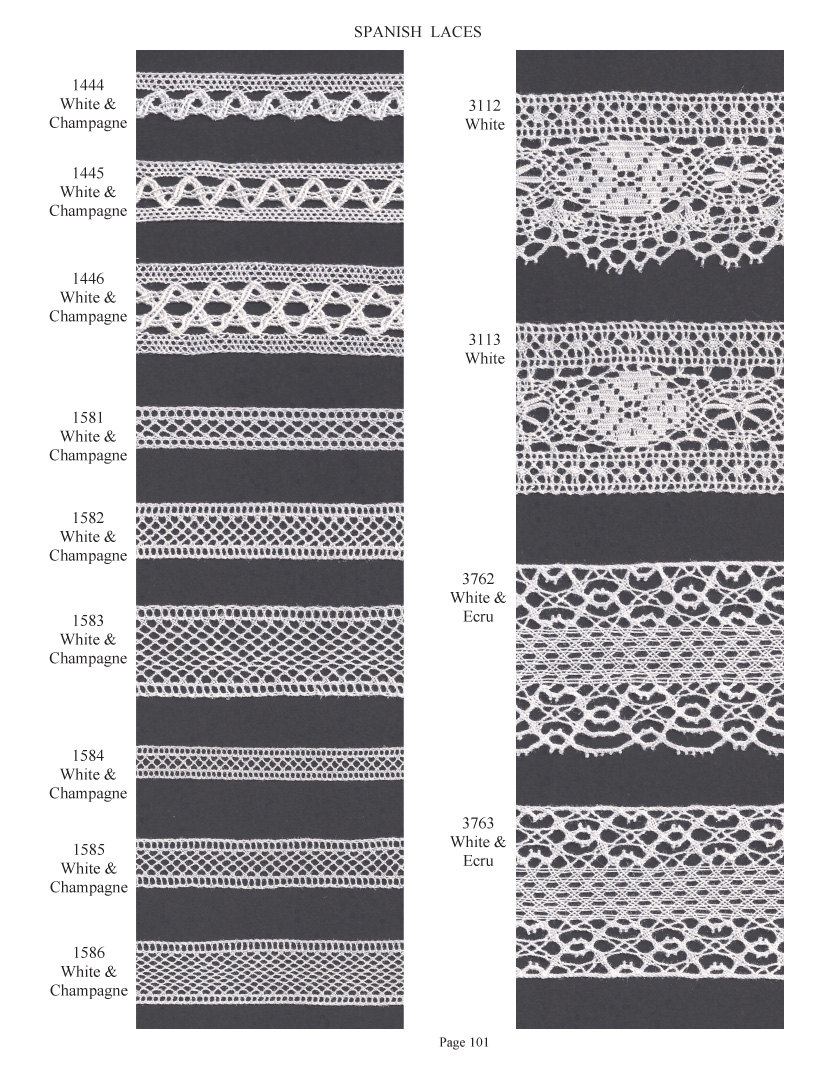 SPANISH LACES

1444
White &
Champagne

1445
White &
Champagne

1446
White &
Champagne

1581
White &
Champagne

1582
White &
Champagne

1583
White &
Champagne

1584
White &
Champagne

1585
White &
Champagne

1586
White &
Champagne

3112
White

3113
White

3762
White &
Ecru

3763
White &
Ecru

Page 101